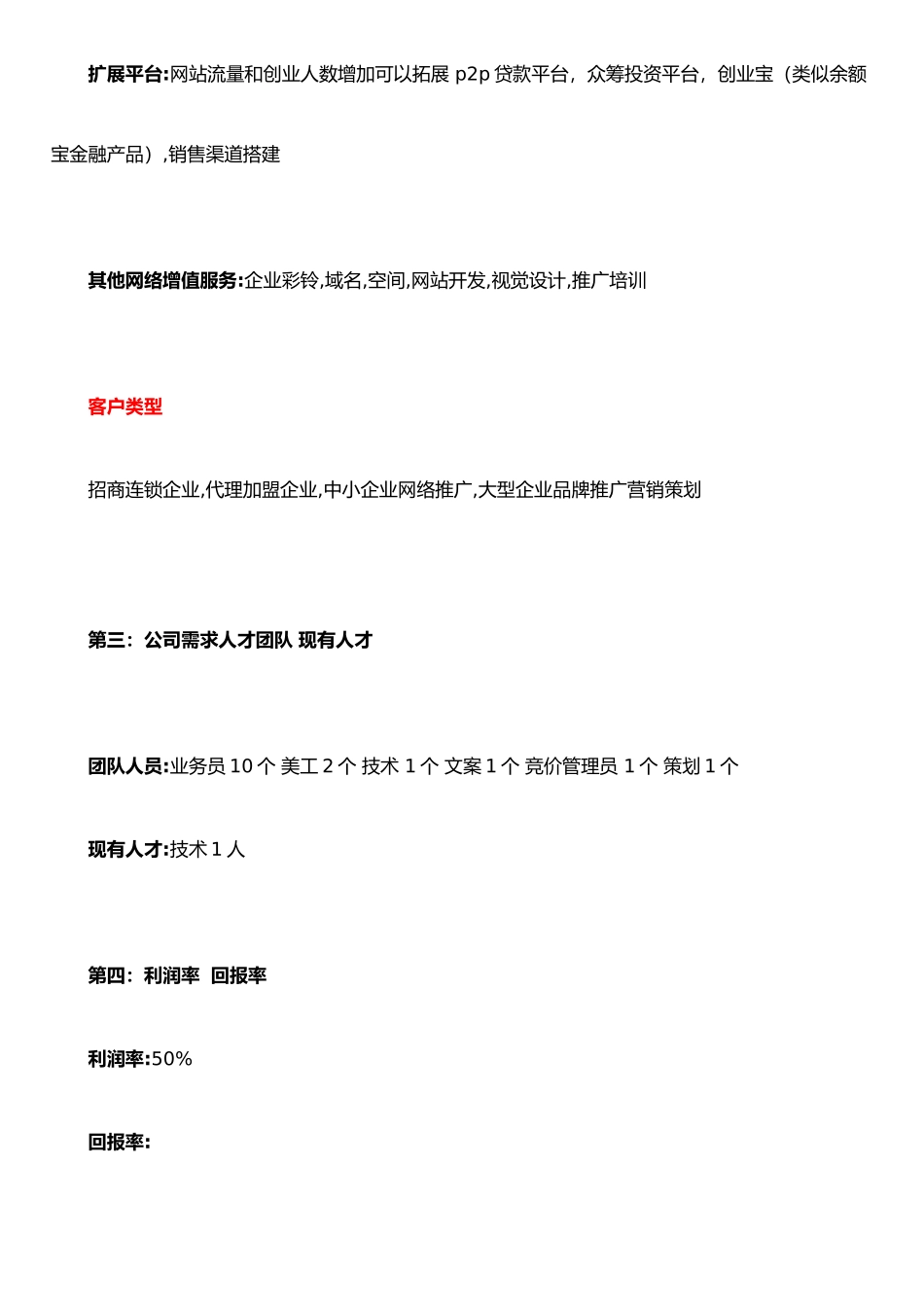 扩展平台:网站流量和创业人数增加可以拓展 p2p 贷款平台，众筹投资平台，创业宝（类似余额宝金融产品）,销售渠道搭建

其他网络增值服务:企业彩铃,域名,空间,网站开发,视觉设计,推广培训

客户类型

招商连锁企业,代理加盟企业,中小企业网络推广,大型企业品牌推广营销策划

第三：公司需求人才团队 现有人才

团队人员:业务员 10 个 美工 2 个 技术 1 个 文案 1 个 竞价管理员 1 个 策划 1 个

现有人才:技术 1 人

第四：利润率 回报率

利润率:50%

回报率: